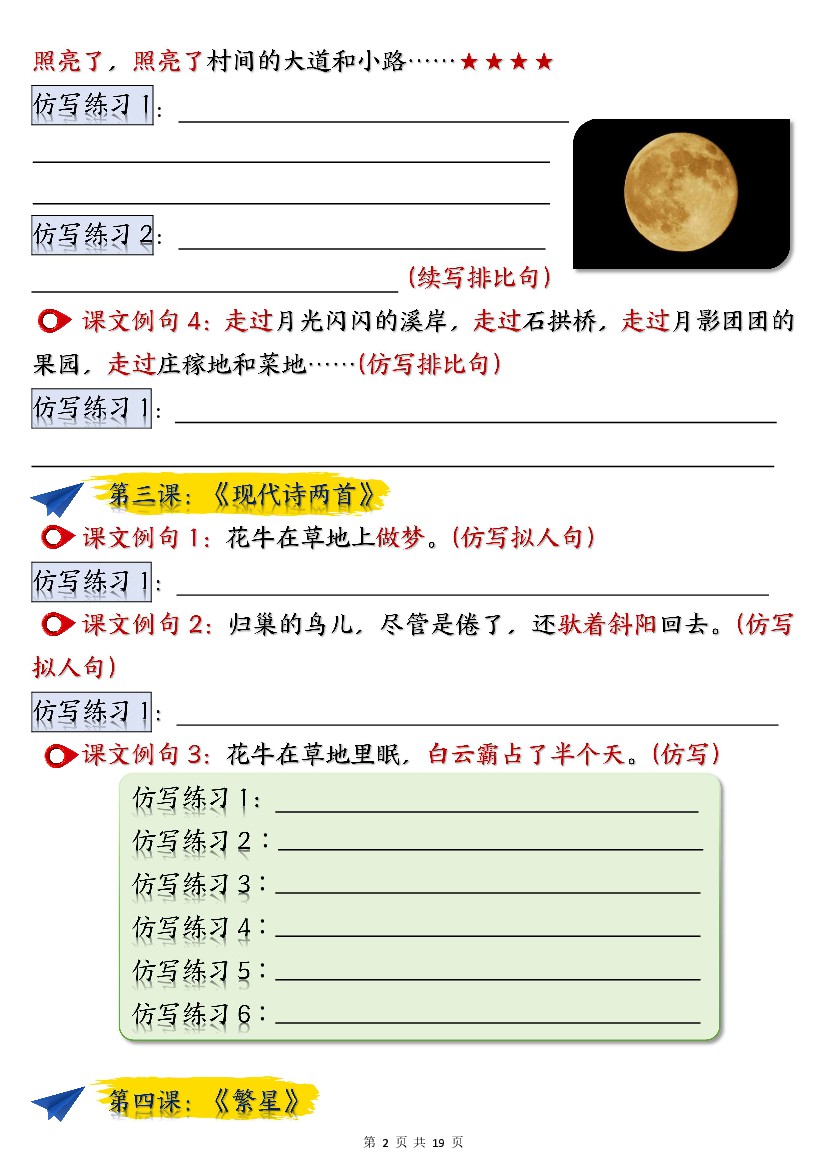 照亮了，照亮了村间的大道和小路……★★★★

仿写练习1：____

____

____

仿写练习2：____

____（续写排比句）

课文例句4：走过月光闪闪的溪岸，走过石拱桥，走过月影团团的果园，走过庄稼地和菜地……(仿写排比句)

仿写练习1：____

____

第三课：《现代诗两首》

课文例句1：花牛在草地上做梦。(仿写拟人句)

仿写练习1：____

课文例句2：归巢的鸟儿，尽管是倦了，还驮着斜阳回去。(仿写拟人句)

仿写练习1：____

课文例句3：花牛在草地里眠，白云霸占了半个天。(仿写)

仿写练习1：____
仿写练习2：____
仿写练习3：____
仿写练习4：____
仿写练习5：____
仿写练习6：____

第四课：《繁星》

第2页 共19页